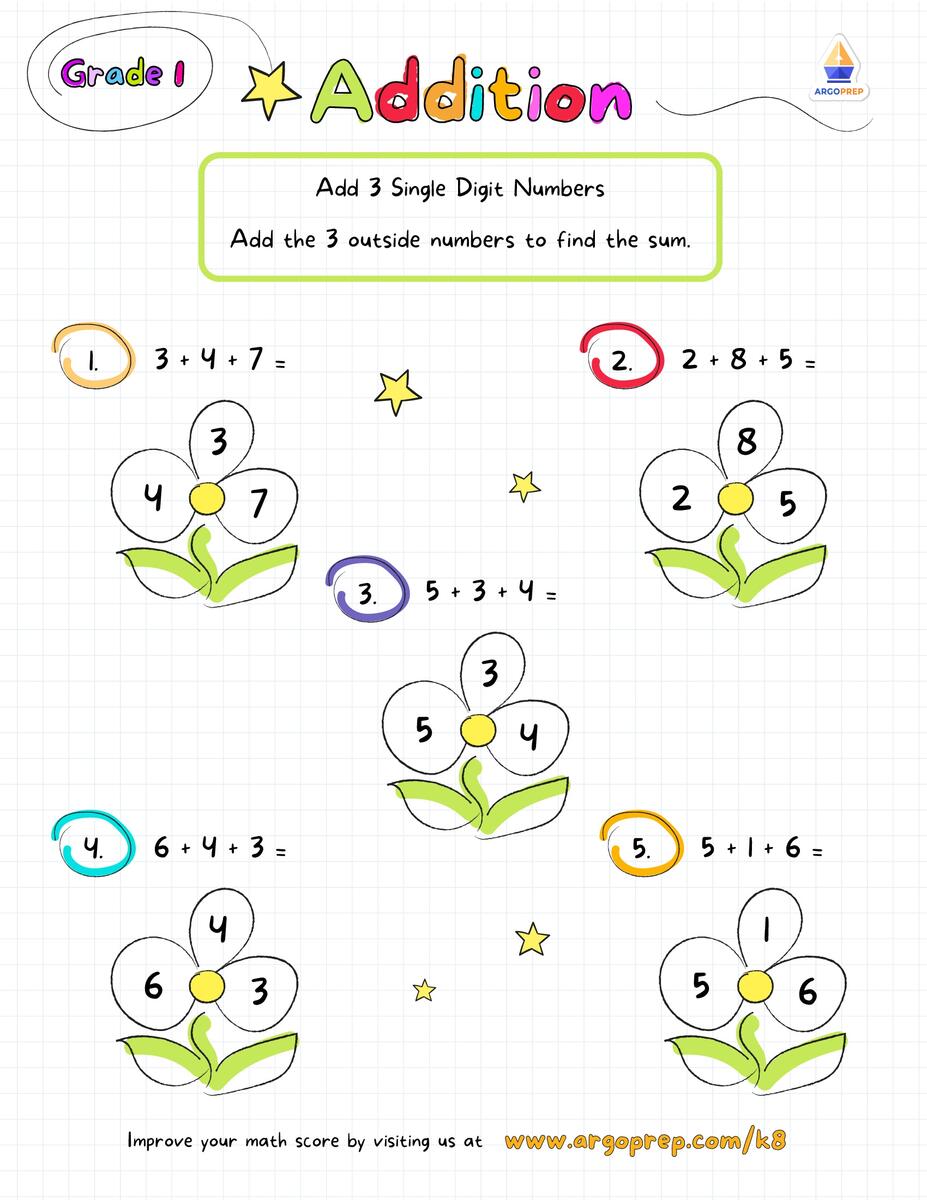 Grade 1

Addition

ARGOPREP

Add 3 Single Digit Numbers

Add the 3 outside numbers to find the sum.

1. $3 + 4 + 7 =$

3
4 7

2. $2 + 8 + 5 =$

8
2 5

3. $5 + 3 + 4 =$

3
5 4

4. $6 + 4 + 3 =$

4
6 3

5. $5 + 1 + 6 =$

1
5 6

Improve your math score by visiting us at www.argoprep.com/k8